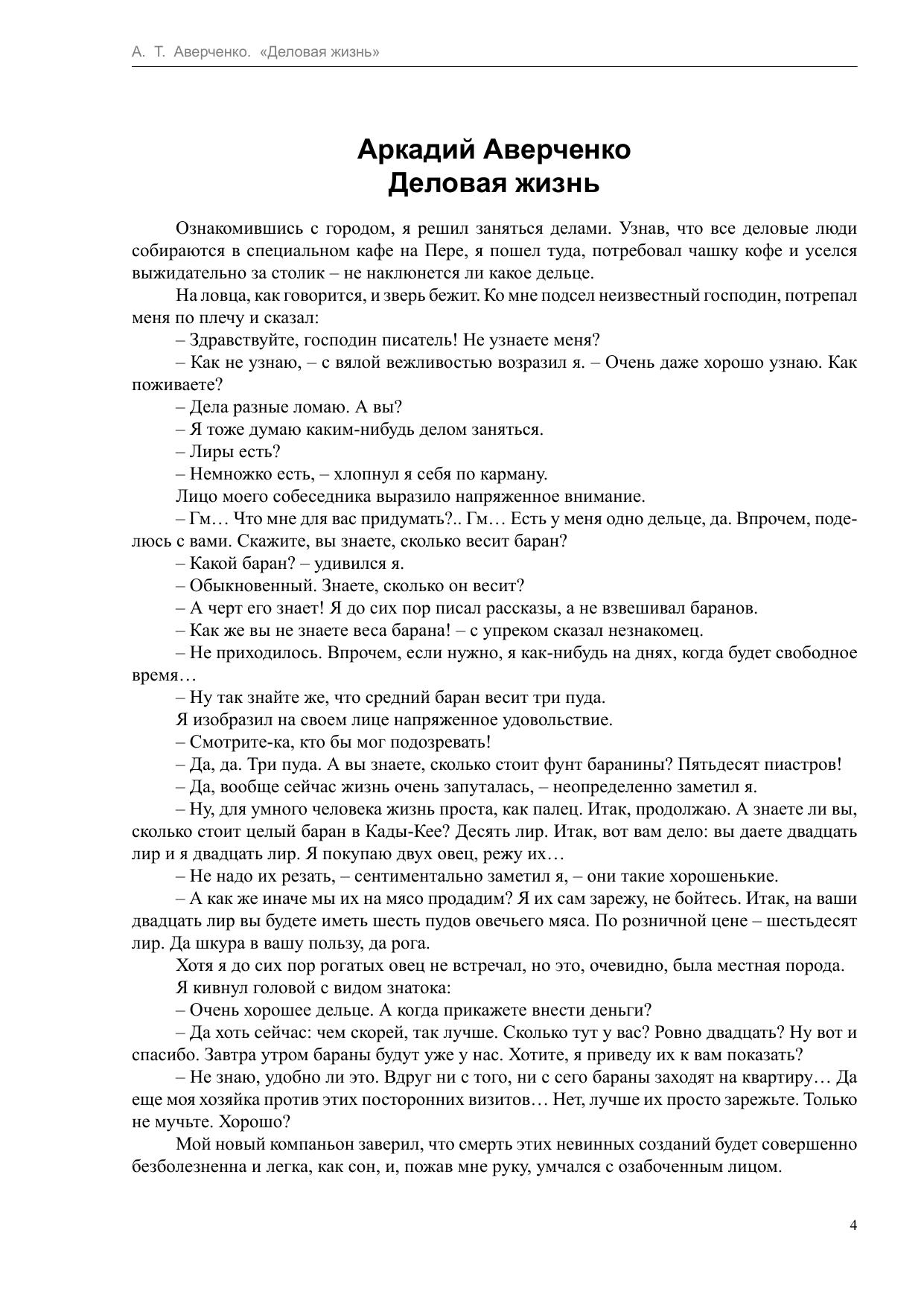 А. Т. Аверченко. «Деловая жизнь»

Аркадий Аверченко
Деловая жизнь

Ознакомившись с городом, я решил заняться делами. Узнав, что все деловые люди собираются в специальном кафе на Пере, я пошел туда, потребовал чашку кофе и уселся выжидательно за столик – не наклюнется ли какое дельце.

На ловца, как говорится, и зверь бежит. Ко мне подсел неизвестный господин, потрепал меня по плечу и сказал:

– Здравствуйте, господин писатель! Не узнаете меня?

– Как не узнаю, – с вялой вежливостью возразил я. – Очень даже хорошо узнаю. Как поживаете?

– Дела разные ломаю. А вы?

– Я тоже думаю каким-нибудь делом заняться.

– Лиры есть?

– Немножко есть, – хлопнул я себя по карману.

Лицо моего собеседника выразило напряженное внимание.

– Гм… Что мне для вас придумать?.. Гм… Есть у меня одно дельце, да. Впрочем, поделюсь с вами. Скажите, вы знаете, сколько весит баран?

– Какой баран? – удивился я.

– Обыкновенный. Знаете, сколько он весит?

– А черт его знает! Я до сих пор писал рассказы, а не взвешивал баранов.

– Как же вы не знаете веса барана! – с упреком сказал незнакомец.

– Не приходилось. Впрочем, если нужно, я как-нибудь на днях, когда будет свободное время…

– Ну так знайте же, что средний баран весит три пуда.

Я изобразил на своем лице напряженное удовольствие.

– Смотрите-ка, кто бы мог подозревать!

– Да, да. Три пуда. А вы знаете, сколько стоит фунт баранины? Пятьдесят пиастров!

– Да, вообще сейчас жизнь очень запуталась, – неопределенно заметил я.

– Ну, для умного человека жизнь проста, как палец. Итак, продолжаю. А знаете ли вы, сколько стоит целый баран в Кады-Кее? Десять лир. Итак, вот вам дело: вы даете двадцать лир и я двадцать лир. Я покупаю двух овец, режу их…

– Не надо их резать, – сентиментально заметил я, – они такие хорошенькие.

– А как же иначе мы их на мясо продадим? Я их сам зарежу, не бойтесь. Итак, на ваши двадцать лир вы будете иметь шесть пудов овечьего мяса. По розничной цене – шестьдесят лир. Да шкура в вашу пользу, да рога.

Хотя я до сих пор рогатых овец не встречал, но это, очевидно, была местная порода.

Я кивнул головой с видом знатока:

– Очень хорошее дельце. А когда прикажете внести деньги?

– Да хоть сейчас: чем скорей, так лучше. Сколько тут у вас? Ровно двадцать? Ну вот и спасибо. Завтра утром бараны будут уже у нас. Хотите, я приведу их к вам показать?

– Не знаю, удобно ли это. Вдруг ни с того, ни с сего бараны заходят на квартиру… Да еще моя хозяйка против этих посторонних визитов… Нет, лучше их просто зарежьте. Только не мучьте. Хорошо?

Мой новый компаньон заверил, что смерть этих невинных созданий будет совершенно безболезненна и легка, как сон, и, пожав мне руку, умчался с озабоченным лицом.

4